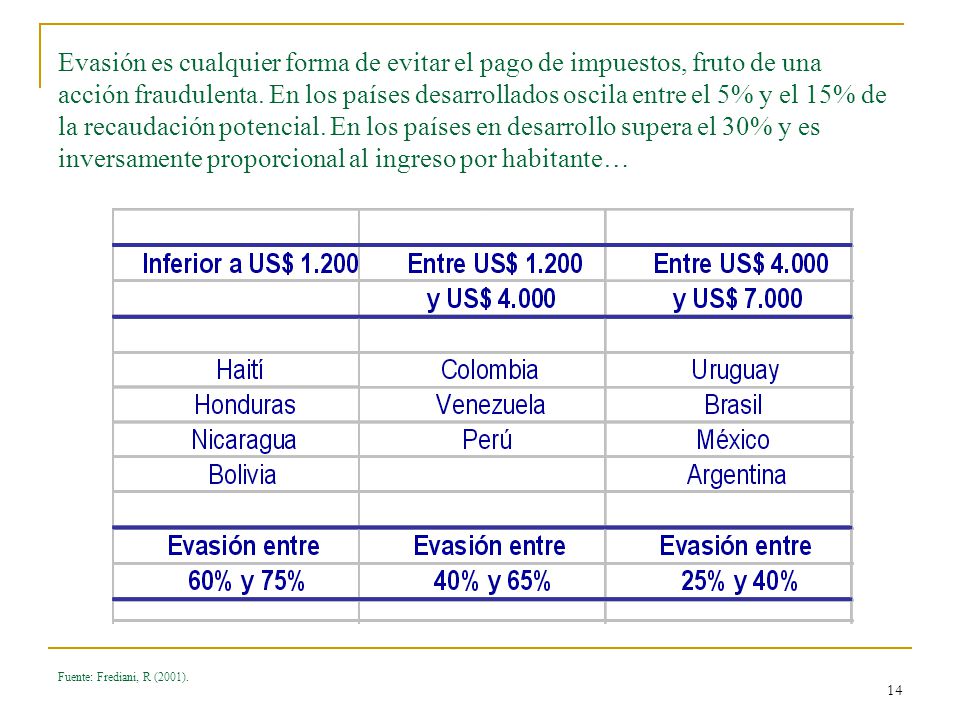 Evasión es cualquier forma de evitar el pago de impuestos, fruto de una acción fraudulenta. En los países desarrollados oscila entre el 5% y el 15% de la recaudación potencial. En los países en desarrollo supera el 30% y es inversamente proporcional al ingreso por habitante…

| Inferior a US$ 1.200 | Entre US$ 1.200 y US$ 4.000 | Entre US$ 4.000 y US$ 7.000 |
|---|---|---|
| Haití | Colombia | Uruguay |
| Honduras | Venezuela | Brasil |
| Nicaragua | Perú | México |
| Bolivia | | Argentina |
| Evasión entre 60% y 75% | Evasión entre 40% y 65% | Evasión entre 25% y 40% |

Fuente: Frediani, R (2001).

14